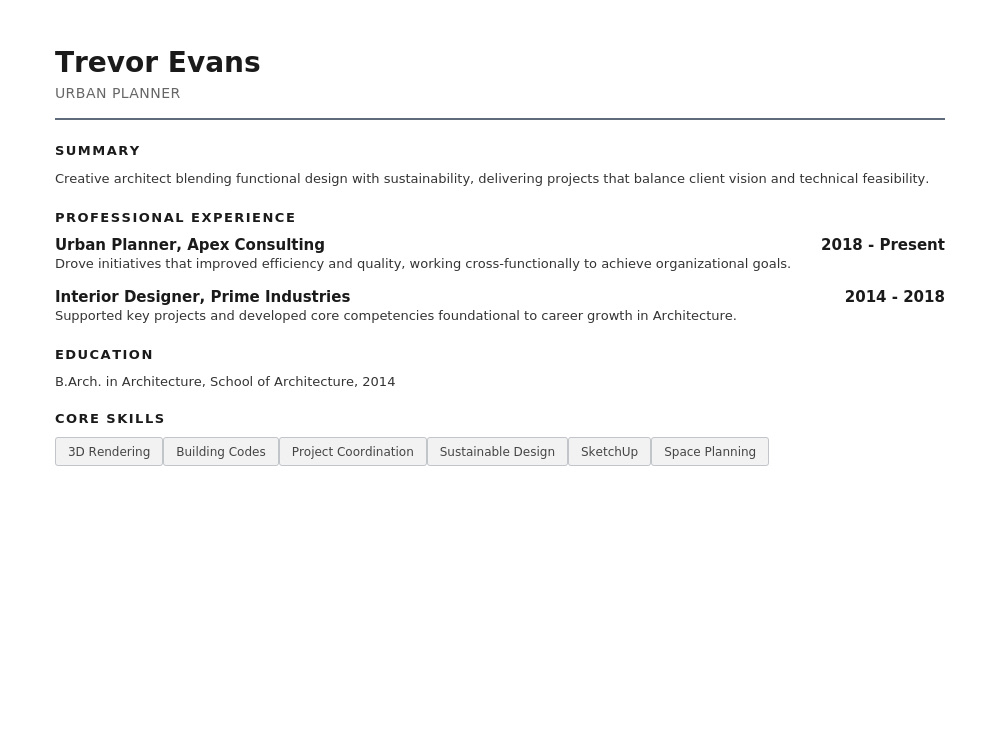 Trevor Evans
URBAN PLANNER

SUMMARY

Creative architect blending functional design with sustainability, delivering projects that balance client vision and technical feasibility.

PROFESSIONAL EXPERIENCE

Urban Planner, Apex Consulting
2018 - Present
Drove initiatives that improved efficiency and quality, working cross-functionally to achieve organizational goals.

Interior Designer, Prime Industries
2014 - 2018
Supported key projects and developed core competencies foundational to career growth in Architecture.

EDUCATION

B.Arch. in Architecture, School of Architecture, 2014

CORE SKILLS

3D Rendering
Building Codes
Project Coordination
Sustainable Design
SketchUp
Space Planning